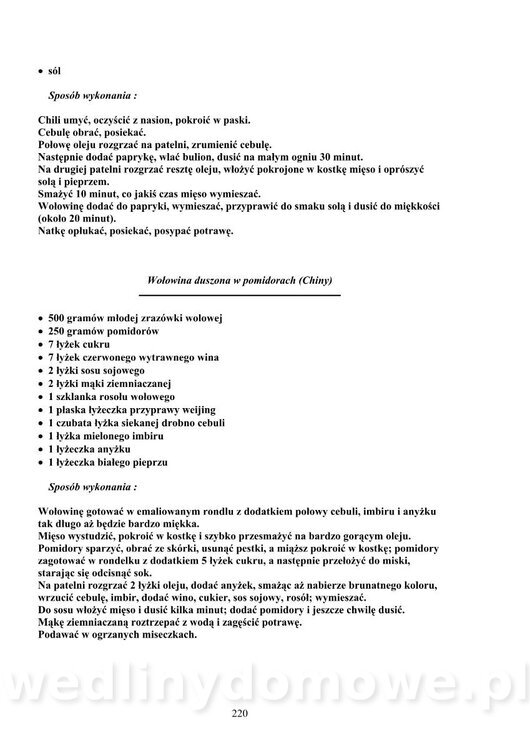 • sól

Sposób wykonania :

Chili umyć, oczyścić z nasion, pokroić w paski.
Cebulę obrać, posiekać.
Połowę oleju rozgrzać na patelni, zrumienić cebulę.
Następnie dodać paprykę, wlać bulion, dusić na małym ogniu 30 minut.
Na drugiej patelni rozgrzać resztę oleju, włożyć pokrojone w kostkę mięso i oprószyć solą i pieprzem.
Smażyć 10 minut, co jakiś czas mięso wymieszać.
Wołowinę dodać do papryki, wymieszać, przyprawić do smaku solą i dusić do miękkości (około 20 minut).
Natkę opłukać, posiekać, posypać potrawę.

Wołowina duszona w pomidorach (Chiny)

• 500 gramów młodej zrazówki wołowej
• 250 gramów pomidorów
• 7 łyżek cukru
• 7 łyżek czerwonego wytrawnego wina
• 2 łyżki sosu sojowego
• 2 łyżki mąki ziemniaczanej
• 1 szklanka rosołu wołowego
• 1 płaska łyżeczka przyprawy weijing
• 1 czubata łyżka siekanej drobno cebuli
• 1 łyżka mielonego imbiru
• 1 łyżeczka anyżku
• 1 łyżeczka białego pieprzu

Sposób wykonania :

Wołowinę gotować w emaliowanym rondlu z dodatkiem połowy cebuli, imbiru i anyżku tak długo aż będzie bardzo miękka.
Mięso wystudzić, pokroić w kostkę i szybko przesmażyć na bardzo gorącym oleju.
Pomidory sparzyć, obrać ze skórki, usunąć pestki, a miąższ pokroić w kostkę; pomidory zagotować w rondelku z dodatkiem 5 łyżek cukru, a następnie przełożyć do miski, starając się odcisnąć sok.
Na patelni rozgrzać 2 łyżki oleju, dodać anyżek, smażąc aż nabierze brunatnego koloru, wrzucić cebulę, imbir, dodać wino, cukier, sos sojowy, rosół; wymieszać.
Do sosu włożyć mięso i dusić kilka minut; dodać pomidory i jeszcze chwilę dusić.
Mąkę ziemniaczaną roztrzepać z wodą i zagęścić potrawę.
Podawać w ogrzanych miseczkach.

wedlinydomowe.pl

220